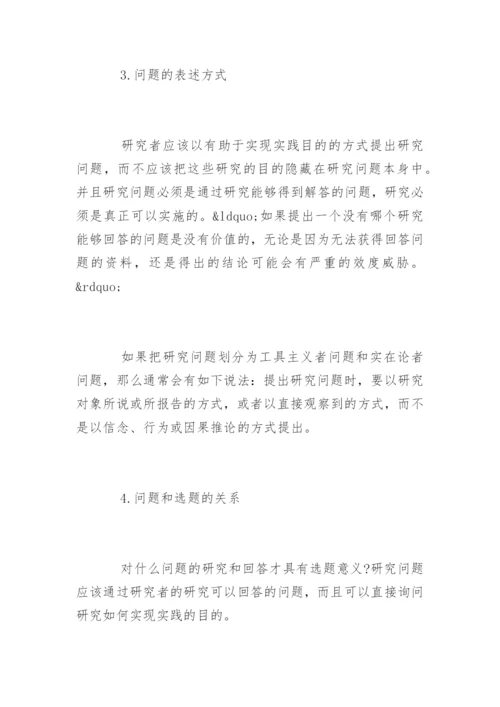 3.问题的表述方式

研究者应该以有助于实现实践目的的方式提出研究问题，而不应该把这些研究的目的隐藏在研究问题本身中。并且研究问题必须是通过研究能够得到解答的问题，研究必须是真正可以实施的。&ldquo;如果提出一个没有哪个研究能够回答的问题是没有价值的，无论是因为无法获得回答问题的资料，还是得出的结论可能会有严重的效度威胁。&rdquo;

如果把研究问题划分为工具主义者问题和实在论者问题，那么通常会有如下说法：提出研究问题时，要以研究对象所说或所报告的方式，或者以直接观察到的方式，而不是以信念、行为或因果推论的方式提出。

4.问题和选题的关系

对什么问题的研究和回答才具有选题意义?研究问题应该通过研究者的研究可以回答的问题，而且可以直接询问研究如何实现实践的目的。